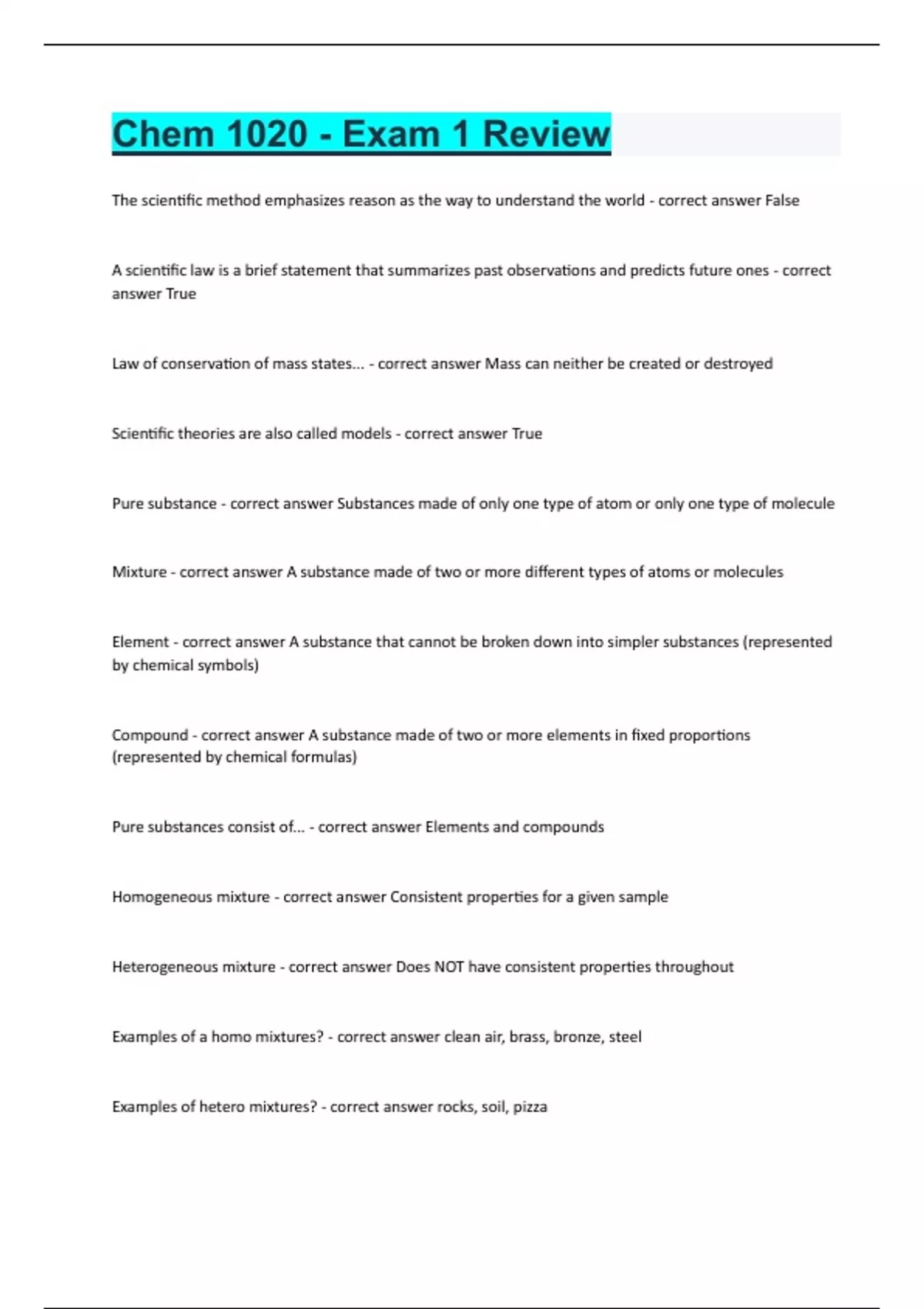 Chem 1020 - Exam 1 Review

The scientific method emphasizes reason as the way to understand the world - correct answer False

A scientific law is a brief statement that summarizes past observations and predicts future ones - correct answer True

Law of conservation of mass states... - correct answer Mass can neither be created or destroyed

Scientific theories are also called models - correct answer True

Pure substance - correct answer Substances made of only one type of atom or only one type of molecule

Mixture - correct answer A substance made of two or more different types of atoms or molecules

Element - correct answer A substance that cannot be broken down into simpler substances (represented by chemical symbols)

Compound - correct answer A substance made of two or more elements in fixed proportions (represented by chemical formulas)

Pure substances consist of... - correct answer Elements and compounds

Homogeneous mixture - correct answer Consistent properties for a given sample

Heterogeneous mixture - correct answer Does NOT have consistent properties throughout

Examples of a homo mixtures? - correct answer clean air, brass, bronze, steel

Examples of hetero mixtures? - correct answer rocks, soil, pizza